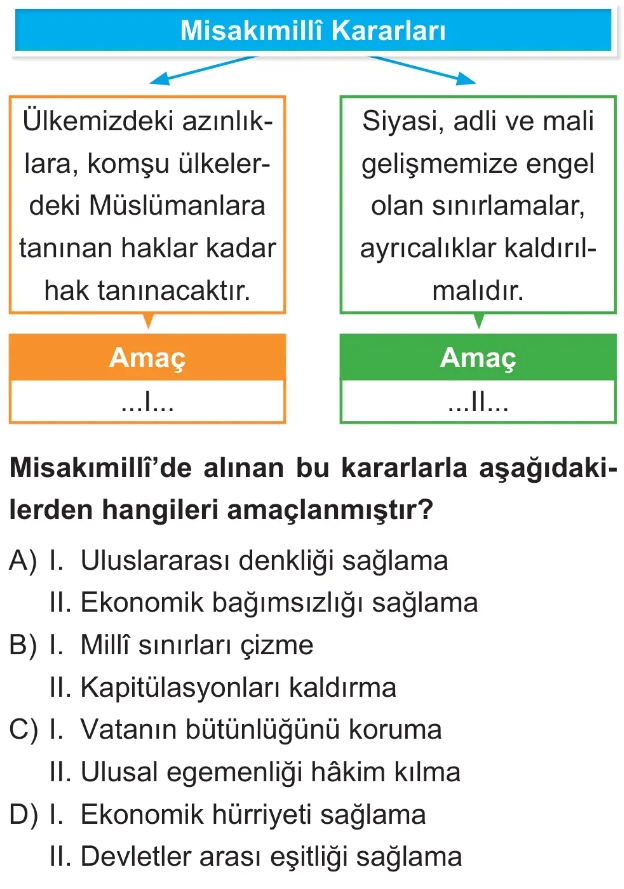 Misakımillî Kararları

Ülkemizdeki azınlıklara, komşu ülkelerdeki Müslümanlara tanınan haklar kadar hak tanınacaktır.

Amaç

...I...

Siyasi, adli ve mali gelişmemize engel olan sınırlamalar, ayrıcalıklar kaldırılmalıdır.

Amaç

...II...

Misakımillî'de alınan bu kararlarla aşağıdakilerden hangileri amaçlanmıştır?

A) I. Uluslararası denkliği sağlama
II. Ekonomik bağımsızlığı sağlama

B) I. Millî sınırları çizme
II. Kapitülasyonları kaldırma

C) I. Vatanın bütünlüğünü koruma
II. Ulusal egemenliği hâkim kılma

D) I. Ekonomik hürriyeti sağlama
II. Devletler arası eşitliği sağlama